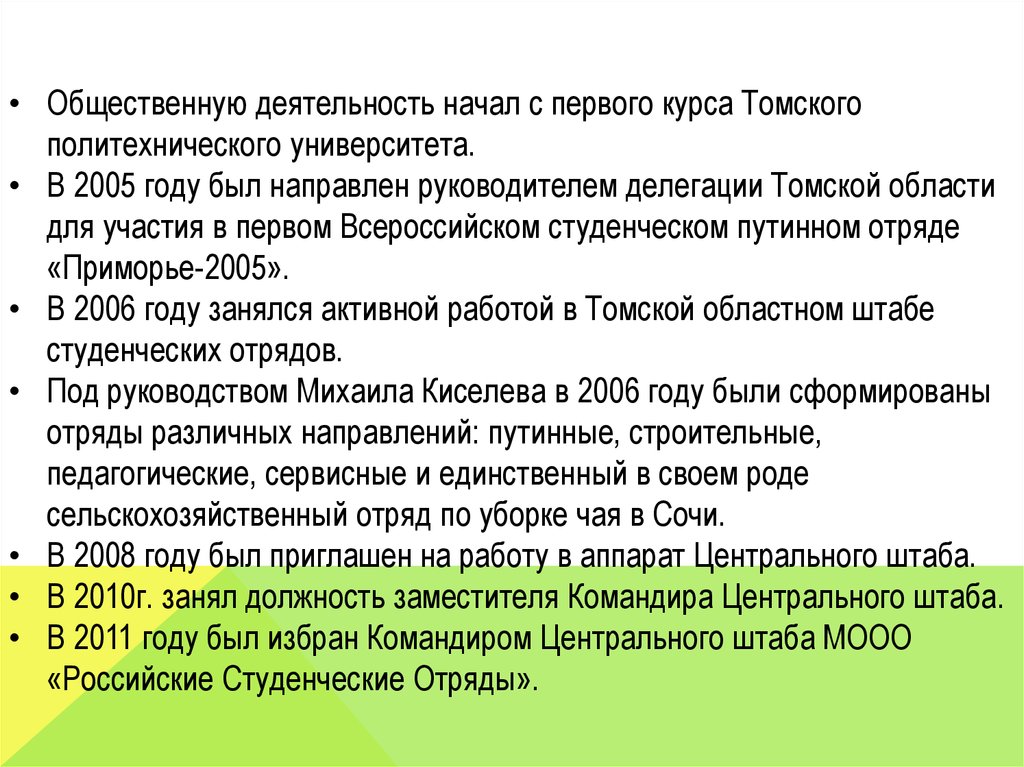 • Общественную деятельность начал с первого курса Томского политехнического университета.
• В 2005 году был направлен руководителем делегации Томской области для участия в первом Всероссийском студенческом путинном отряде «Приморье-2005».
• В 2006 году занялся активной работой в Томской областном штабе студенческих отрядов.
• Под руководством Михаила Киселева в 2006 году были сформированы отряды различных направлений: путинные, строительные, педагогические, сервисные и единственный в своем роде сельскохозяйственный отряд по уборке чая в Сочи.
• В 2008 году был приглашен на работу в аппарат Центрального штаба.
• В 2010г. занял должность заместителя Командира Центрального штаба.
• В 2011 году был избран Командиром Центрального штаба МООО «Российские Студенческие Отряды».